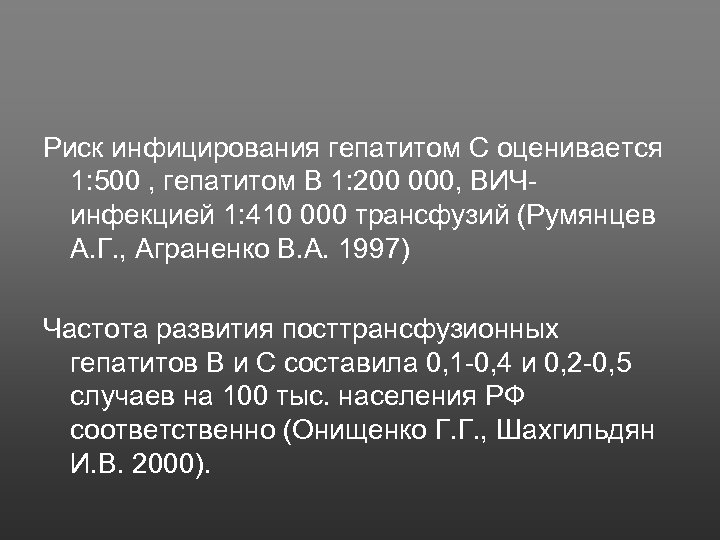 Риск инфицирования гепатитом С оценивается 1:500 , гепатитом В 1:200 000, ВИЧ-инфекцией 1:410 000 трансфузий (Румянцев А.Г., Аграненко В.А. 1997)

Частота развития посттрансфузионных гепатитов В и С составила 0,1-0,4 и 0,2-0,5 случаев на 100 тыс. населения РФ соответственно (Онищенко Г.Г., Шахгильдян И.В. 2000).